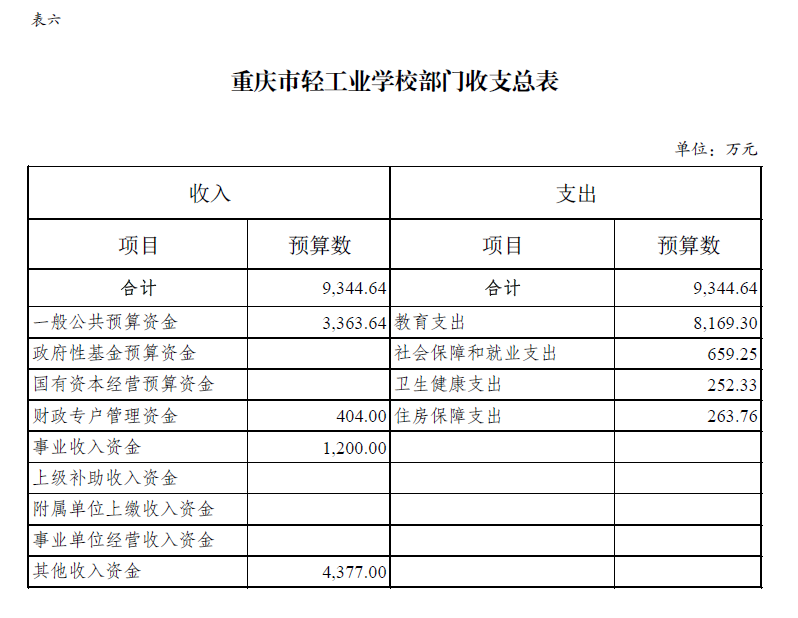 表六

重庆市轻工业学校部门收支总表

单位：万元

| 收入 | | 支出 | |
|---|---|---|---|
| 项目 | 预算数 | 项目 | 预算数 |
| 合计 | 9,344.64 | 合计 | 9,344.64 |
| 一般公共预算资金 | 3,363.64 | 教育支出 | 8,169.30 |
| 政府性基金预算资金 | | 社会保障和就业支出 | 659.25 |
| 国有资本经营预算资金 | | 卫生健康支出 | 252.33 |
| 财政专户管理资金 | 404.00 | 住房保障支出 | 263.76 |
| 事业收入资金 | 1,200.00 | | |
| 上级补助收入资金 | | | |
| 附属单位上缴收入资金 | | | |
| 事业单位经营收入资金 | | | |
| 其他收入资金 | 4,377.00 | | |